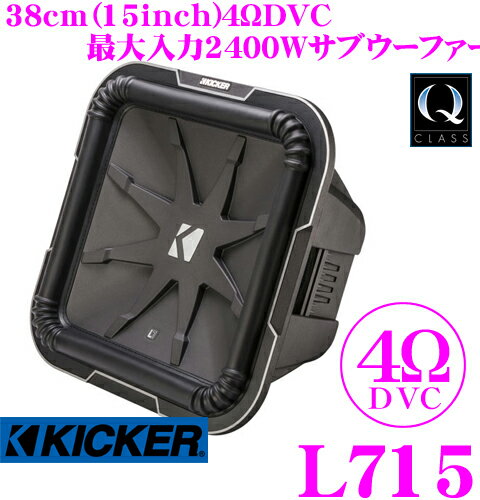 38cm(15inch)4ΩDVC
最大入力2400Wサブウーファー

KICKER

Q
CLASS

4Ω
DVC

KICKER

L715